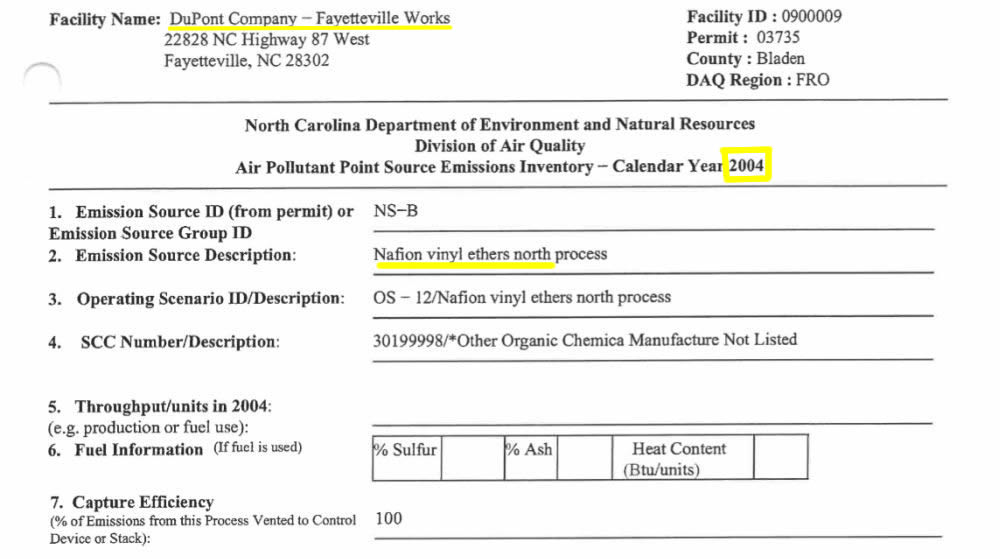 Facility Name: DuPont Company – Fayetteville Works
22828 NC Highway 87 West
Fayetteville, NC 28302

Facility ID : 0900009
Permit : 03735
County : Bladen
DAQ Region : FRO

North Carolina Department of Environment and Natural Resources
Division of Air Quality
Air Pollutant Point Source Emissions Inventory – Calendar Year 2004

1. Emission Source ID (from permit) or Emission Source Group ID NS–B
2. Emission Source Description: Nafion vinyl ethers north process
3. Operating Scenario ID/Description: OS – 12/Nafion vinyl ethers north process
4. SCC Number/Description: 30199998/*Other Organic Chemica Manufacture Not Listed
5. Throughput/units in 2004:
(e.g. production or fuel use):
6. Fuel Information (If fuel is used)

| % Sulfur | | % Ash | | Heat Content (Btu/units) | |
|---|---|---|---|---|---|

7. Capture Efficiency
(% of Emissions from this Process Vented to Control Device or Stack): 100